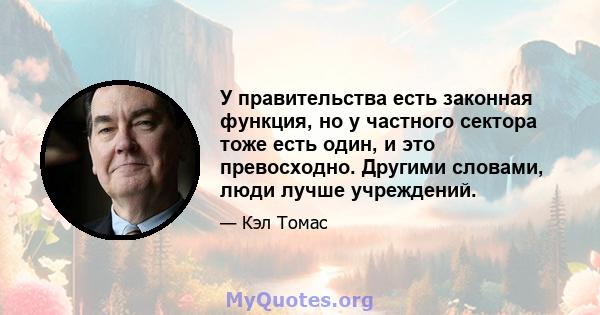 У правительства есть законная функция, но у частного сектора тоже есть один, и это превосходно. Другими словами, люди лучше учреждений.

— Кэл Томас

MyQuotes.org